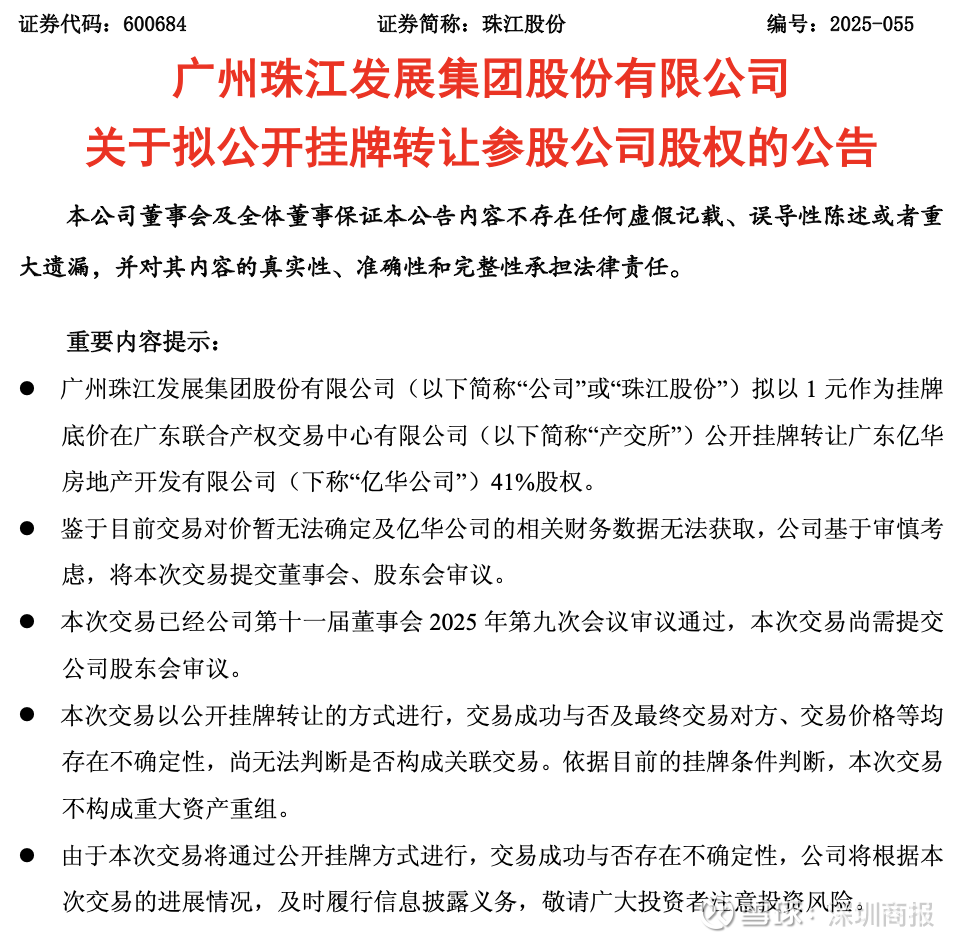 证券代码：600684　　　　证券简称：珠江股份　　　　编号：2025-055

广州珠江发展集团股份有限公司
关于拟公开挂牌转让参股公司股权的公告

本公司董事会及全体董事保证本公告内容不存在任何虚假记载、误导性陈述或者重大遗漏，并对其内容的真实性、准确性和完整性承担法律责任。

重要内容提示：

● 广州珠江发展集团股份有限公司（以下简称“公司”或“珠江股份”）拟以 1 元作为挂牌底价在广东联合产权交易中心有限公司（以下简称“产交所”）公开挂牌转让广东亿华房地产开发有限公司（下称“亿华公司”）41%股权。

● 鉴于目前交易对价暂无法确定及亿华公司的相关财务数据无法获取，公司基于审慎考虑，将本次交易提交董事会、股东会审议。

● 本次交易已经公司第十一届董事会 2025 年第九次会议审议通过，本次交易尚需提交公司股东会审议。

● 本次交易以公开挂牌转让的方式进行，交易成功与否及最终交易对方、交易价格等均存在不确定性，尚无法判断是否构成关联交易。依据目前的挂牌条件判断，本次交易不构成重大资产重组。

● 由于本次交易将通过公开挂牌方式进行，交易成功与否存在不确定性，公司将根据本次交易的进展情况，及时履行信息披露义务，敬请广大投资者注意投资风险。

雪球：深圳商报